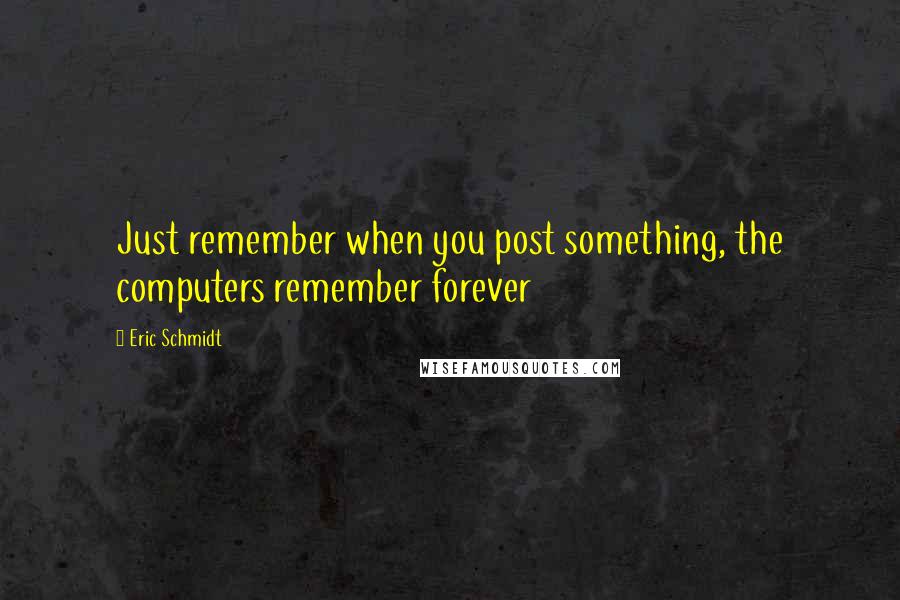 Just remember when you post something, the computers remember forever

Eric Schmidt

WISEFAMOUSQUOTES.COM